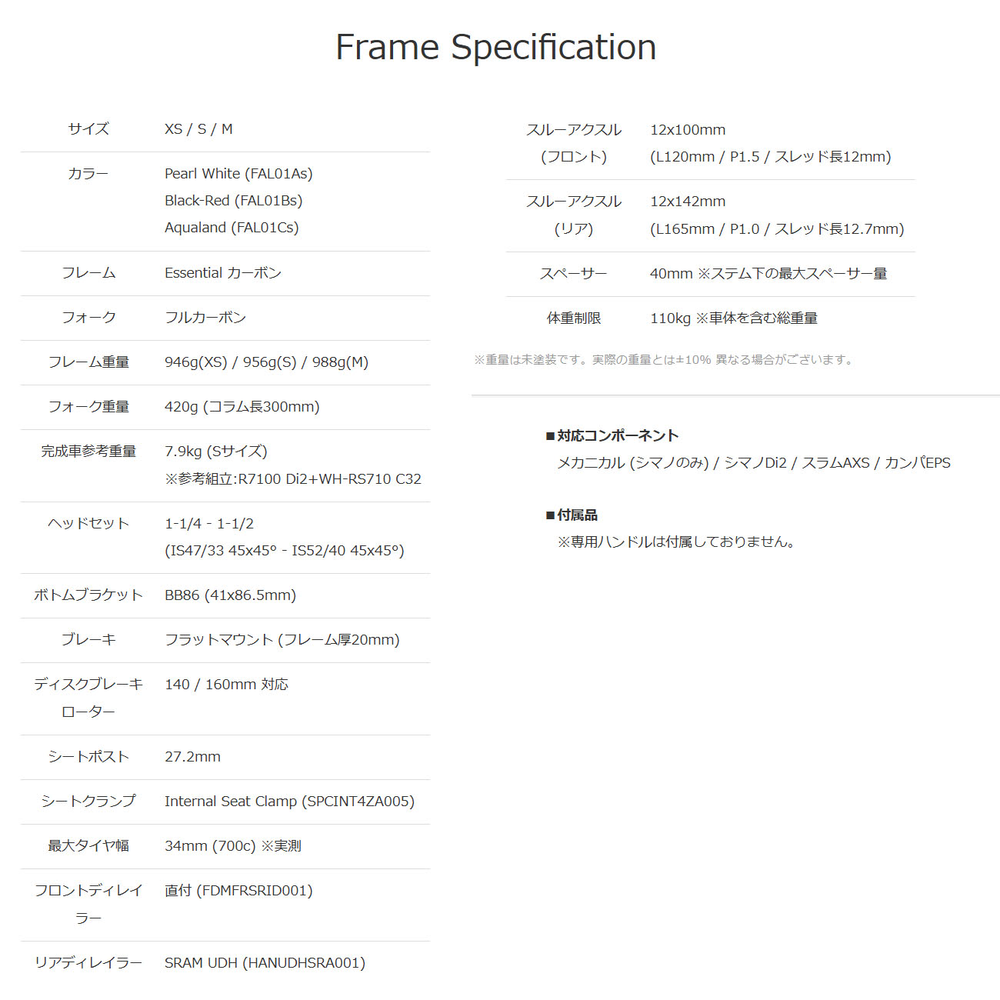 Frame Specification

| | |
|---|---|
| サイズ | XS / S / M |
| カラー | Pearl White (FAL01As) Black-Red (FAL01Bs) Aqualand (FAL01Cs) |
| フレーム | Essential カーボン |
| フォーク | フルカーボン |
| フレーム重量 | 946g(XS) / 956g(S) / 988g(M) |
| フォーク重量 | 420g (コラム長300mm) |
| 完成車参考重量 | 7.9kg (Sサイズ) ※参考組立:R7100 Di2+WH-RS710 C32 |
| ヘッドセット | 1-1/4 - 1-1/2 (IS47/33 45x45° - IS52/40 45x45°) |
| ボトムブラケット | BB86 (41x86.5mm) |
| ブレーキ | フラットマウント (フレーム厚20mm) |
| ディスクブレーキローター | 140 / 160mm 対応 |
| シートポスト | 27.2mm |
| シートクランプ | Internal Seat Clamp (SPCINT4ZA005) |
| 最大タイヤ幅 | 34mm (700c) ※実測 |
| フロントディレイラー | 直付 (FDMFRSRID001) |
| リアディレイラー | SRAM UDH (HANUDHSRA001) |

| | |
|---|---|
| スルーアクスル (フロント) | 12x100mm (L120mm / P1.5 / スレッド長12mm) |
| スルーアクスル (リア) | 12x142mm (L165mm / P1.0 / スレッド長12.7mm) |
| スペーサー | 40mm ※ステム下の最大スペーサー量 |
| 体重制限 | 110kg ※車体を含む総重量 |

※重量は未塗装です。実際の重量とは±10% 異なる場合がございます。

■対応コンポーネント
メカニカル (シマノのみ) / シマノDi2 / スラムAXS / カンパEPS

■付属品
※専用ハンドルは付属しておりません。